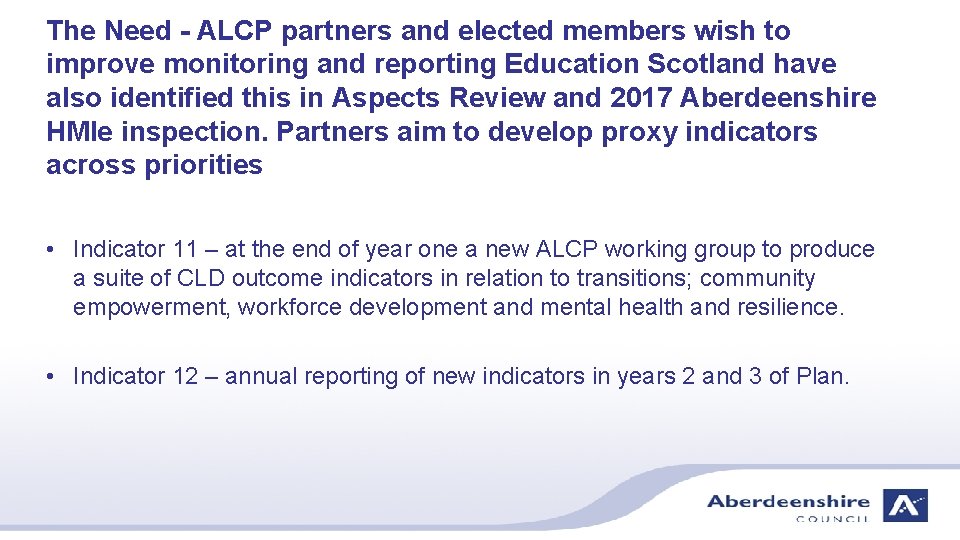 The Need - ALCP partners and elected members wish to improve monitoring and reporting Education Scotland have also identified this in Aspects Review and 2017 Aberdeenshire HMIe inspection. Partners aim to develop proxy indicators across priorities

• Indicator 11 – at the end of year one a new ALCP working group to produce a suite of CLD outcome indicators in relation to transitions; community empowerment, workforce development and mental health and resilience.

• Indicator 12 – annual reporting of new indicators in years 2 and 3 of Plan.

Aberdeenshire
COUNCIL